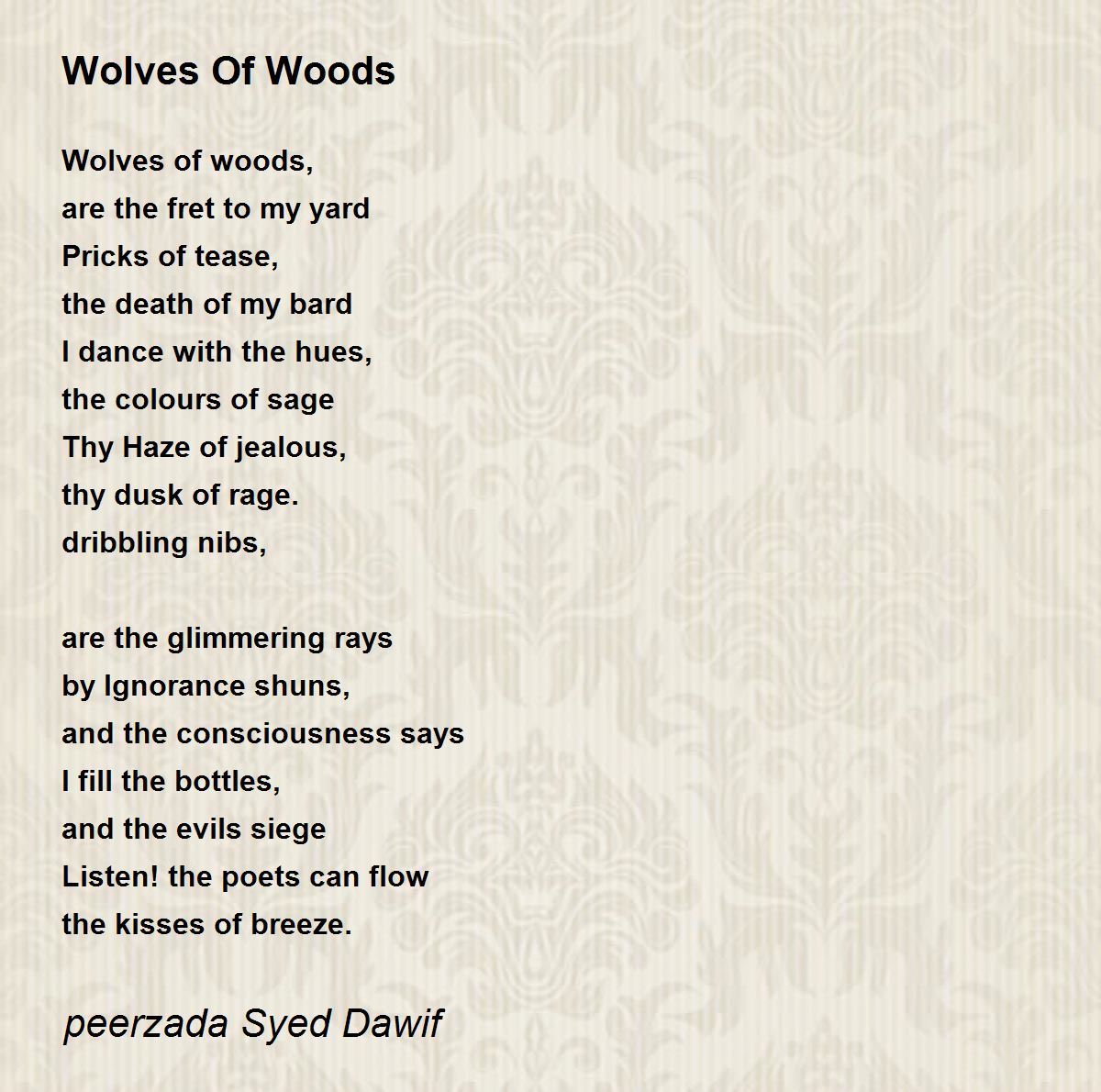 Wolves Of Woods

Wolves of woods,
are the fret to my yard
Pricks of tease,
the death of my bard
I dance with the hues,
the colours of sage
Thy Haze of jealous,
thy dusk of rage.
dribbling nibs,

are the glimmering rays
by Ignorance shuns,
and the consciousness says
I fill the bottles,
and the evils siege
Listen! the poets can flow
the kisses of breeze.

peerzada Syed Dawif